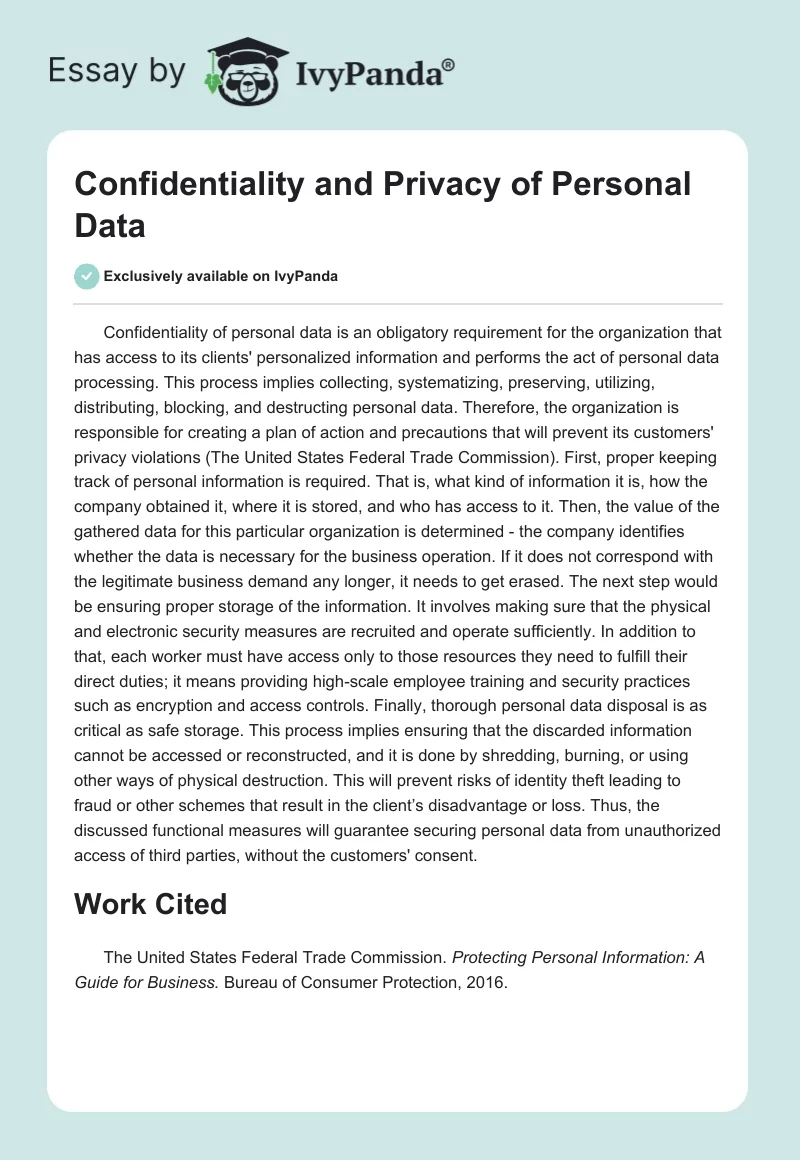 Essay by IvyPanda®

Confidentiality and Privacy of Personal Data

Exclusively available on IvyPanda

Confidentiality of personal data is an obligatory requirement for the organization that has access to its clients' personalized information and performs the act of personal data processing. This process implies collecting, systematizing, preserving, utilizing, distributing, blocking, and destructing personal data. Therefore, the organization is responsible for creating a plan of action and precautions that will prevent its customers' privacy violations (The United States Federal Trade Commission). First, proper keeping track of personal information is required. That is, what kind of information it is, how the company obtained it, where it is stored, and who has access to it. Then, the value of the gathered data for this particular organization is determined - the company identifies whether the data is necessary for the business operation. If it does not correspond with the legitimate business demand any longer, it needs to get erased. The next step would be ensuring proper storage of the information. It involves making sure that the physical and electronic security measures are recruited and operate sufficiently. In addition to that, each worker must have access only to those resources they need to fulfill their direct duties; it means providing high-scale employee training and security practices such as encryption and access controls. Finally, thorough personal data disposal is as critical as safe storage. This process implies ensuring that the discarded information cannot be accessed or reconstructed, and it is done by shredding, burning, or using other ways of physical destruction. This will prevent risks of identity theft leading to fraud or other schemes that result in the client's disadvantage or loss. Thus, the discussed functional measures will guarantee securing personal data from unauthorized access of third parties, without the customers' consent.

Work Cited

The United States Federal Trade Commission. Protecting Personal Information: A Guide for Business. Bureau of Consumer Protection, 2016.